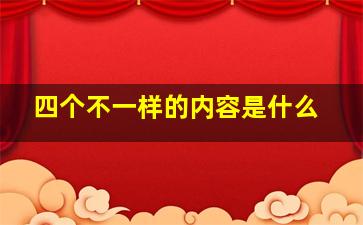 四个不一样的内容是什么